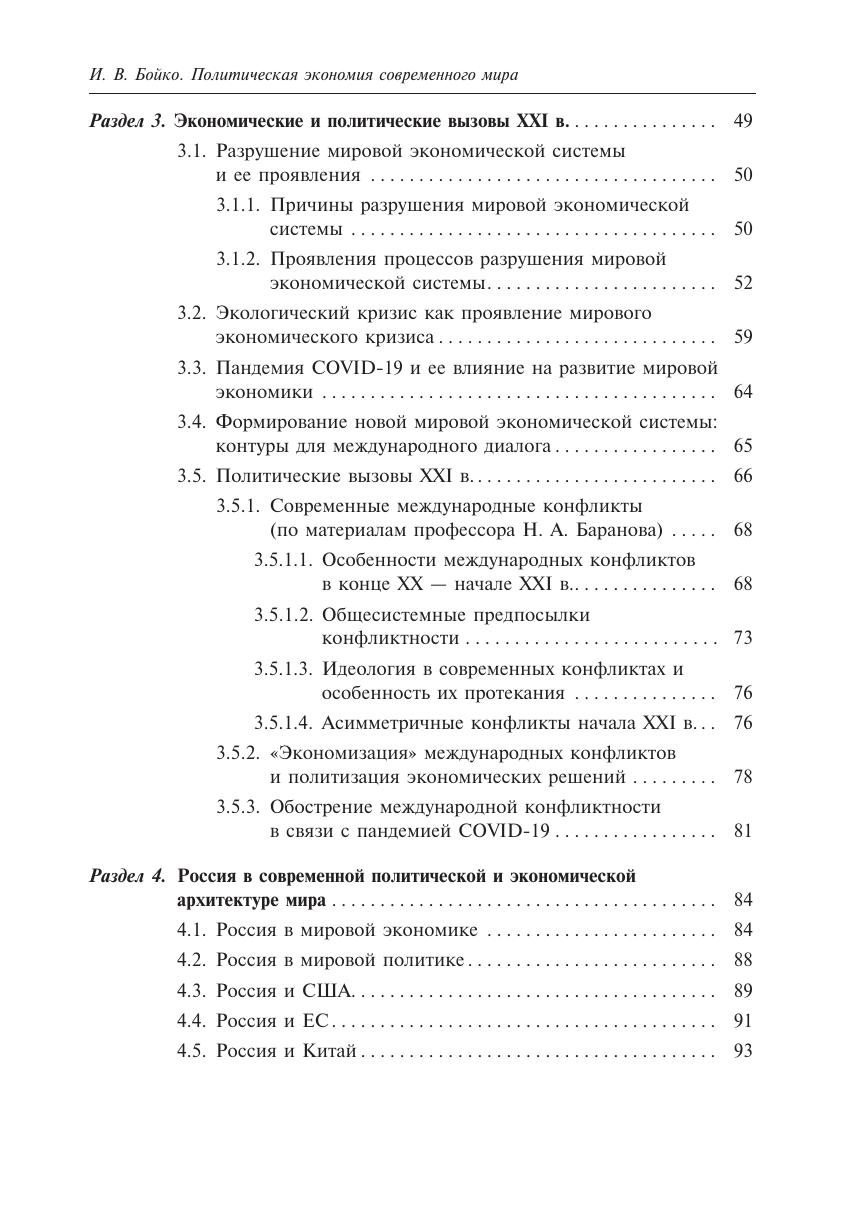 И. В. Бойко. Политическая экономия современного мира

Раздел 3. Экономические и политические вызовы XXI в. 49

3.1. Разрушение мировой экономической системы и ее проявления 50

3.1.1. Причины разрушения мировой экономической системы 50

3.1.2. Проявления процессов разрушения мировой экономической системы 52

3.2. Экологический кризис как проявление мирового экономического кризиса 59

3.3. Пандемия COVID-19 и ее влияние на развитие мировой экономики 64

3.4. Формирование новой мировой экономической системы: контуры для международного диалога 65

3.5. Политические вызовы XXI в. 66

3.5.1. Современные международные конфликты (по материалам профессора Н. А. Баранова) 68

3.5.1.1. Особенности международных конфликтов в конце XX — начале XXI в. 68

3.5.1.2. Общесистемные предпосылки конфликтности 73

3.5.1.3. Идеология в современных конфликтах и особенность их протекания 76

3.5.1.4. Асимметричные конфликты начала XXI в. 76

3.5.2. «Экономизация» международных конфликтов и политизация экономических решений 78

3.5.3. Обострение международной конфликтности в связи с пандемией COVID-19 81

Раздел 4. Россия в современной политической и экономической архитектуре мира 84

4.1. Россия в мировой экономике 84

4.2. Россия в мировой политике 88

4.3. Россия и США 89

4.4. Россия и ЕС 91

4.5. Россия и Китай 93